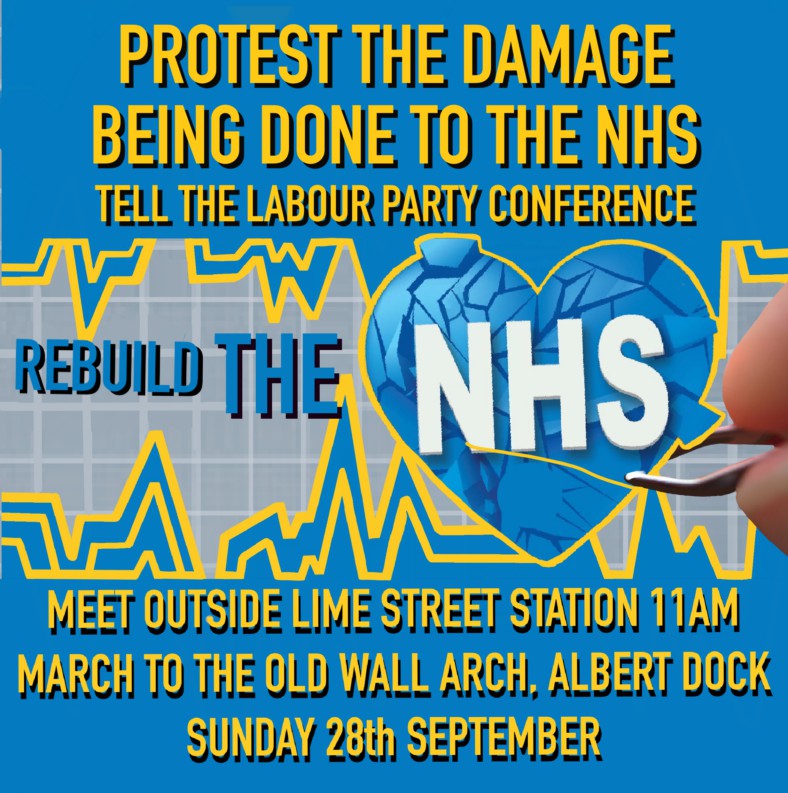 PROTEST THE DAMAGE BEING DONE TO THE NHS
TELL THE LABOUR PARTY CONFERENCE

REBUILD THE NHS

MEET OUTSIDE LIME STREET STATION 11AM
MARCH TO THE OLD WALL ARCH, ALBERT DOCK
SUNDAY 28th SEPTEMBER